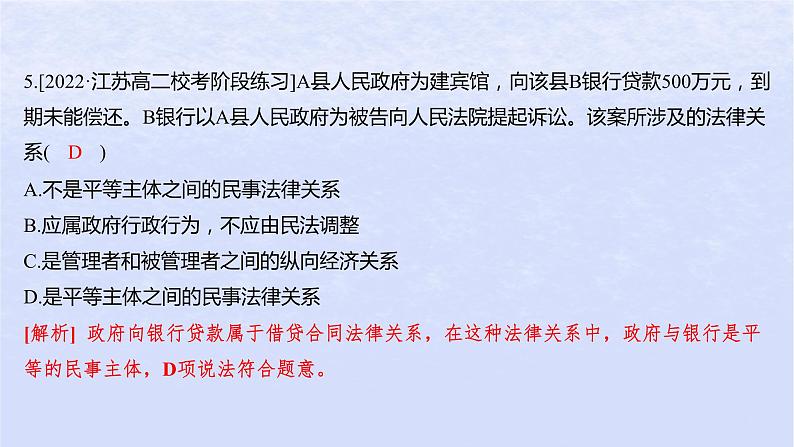 5.[2022·江苏高二校考阶段练习]A县人民政府为建宾馆，向该县B银行贷款500万元，到期未能偿还。B银行以A县人民政府为被告向人民法院提起诉讼。该案所涉及的法律关系(　D　)

A.不是平等主体之间的民事法律关系

B.应属政府行政行为，不应由民法调整

C.是管理者和被管理者之间的纵向经济关系

D.是平等主体之间的民事法律关系

[解析] 政府向银行贷款属于借贷合同法律关系，在这种法律关系中，政府与银行是平等的民事主体，D项说法符合题意。